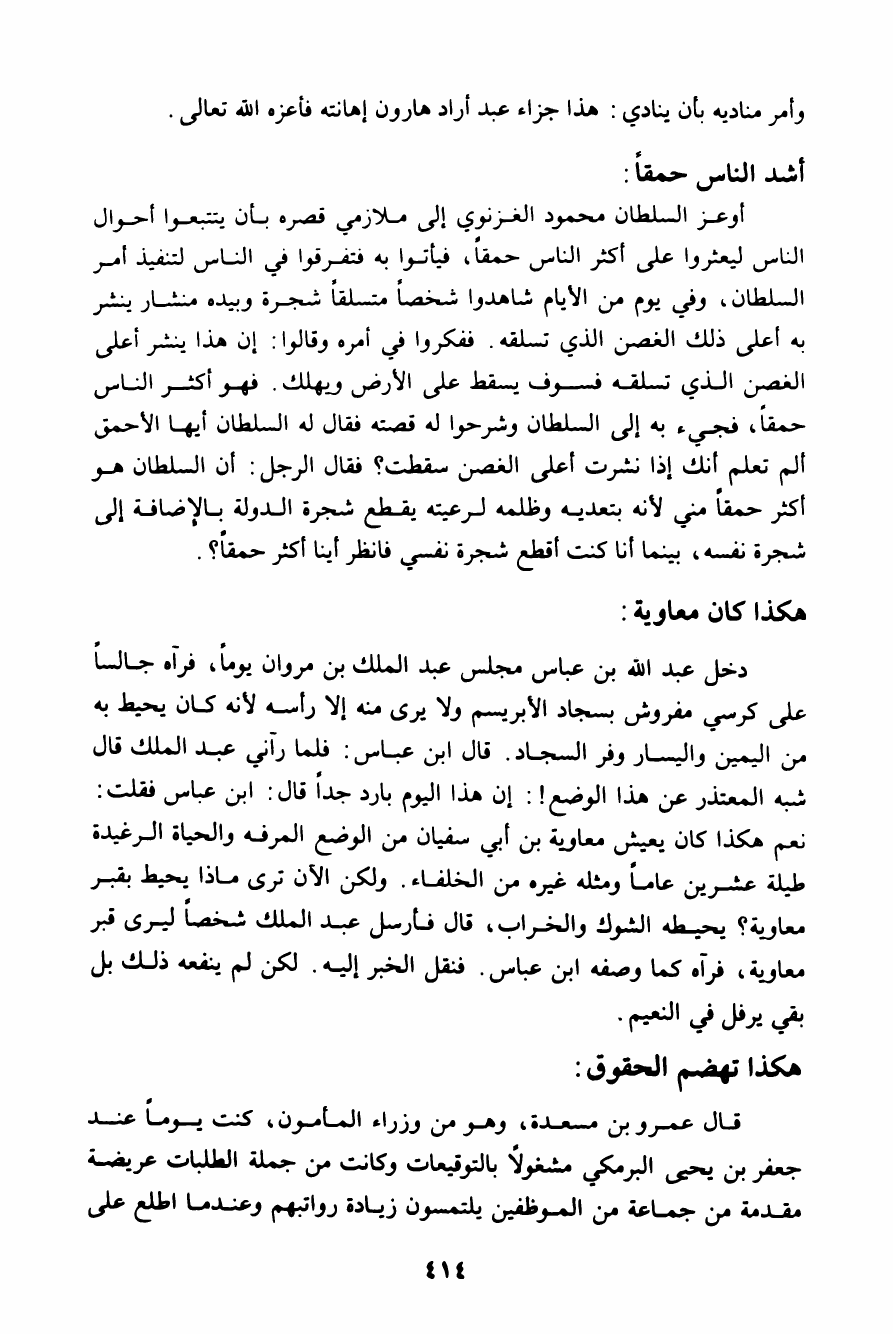 وأمر مناديه بأن ينادي: هذا جزاء عبد أراد هارون إهانته فأعزه الله تعالى.

أشد الناس حمقاً:

أوعز السلطان محمود الغزنوي إلى ملازمي قصره بأن يتتبعوا أحوال الناس ليعثروا على أكثر الناس حمقاً، فيأتوا به فتفرقوا في الناس لتنفيذ أمر السلطان، وفي يوم من الأيام شاهدوا شخصاً متسلقاً شجرة وبيده منشار ينشر به أعلى ذلك الغصن الذي تسلقه. ففكروا في أمره وقالوا: إن هذا ينشر أعلى الغصن الذي تسلقه فسوف يسقط على الأرض ويهلك. فهو أكثر الناس حمقاً، فجيء به إلى السلطان وشرحوا له قصته فقال له السلطان أيها الأحمق ألم تعلم أنك إذا نشرت أعلى الغصن سقطت؟ فقال الرجل: أن السلطان هو أكثر حمقاً مني لأنه بتعديه وظلمه لرعيته يقطع شجرة الدولة بالإضافة إلى شجرة نفسه، بينما أنا كنت أقطع شجرة نفسي فانظر أينا أكثر حمقاً؟.

هكذا كان معاوية:

دخل عبد الله بن عباس مجلس عبد الملك بن مروان يوماً، فرآه جالساً على كرسي مفروش بسجاد الأبريسم ولا يرى منه إلا رأسه لأنه كان يحيط به من اليمين واليسار وفر السجاد. قال ابن عباس: فلما رآني عبد الملك قال شبه المعتذر عن هذا الوضع!: إن هذا اليوم بارد جداً قال: ابن عباس فقلت: نعم هكذا كان يعيش معاوية بن أبي سفيان من الوضع المرفه والحياة الرغيدة طيلة عشرين عاماً ومثله غيره من الخلفاء. ولكن الآن ترى ماذا يحيط بقبر معاوية؟ يحيطه الشوك والخراب، قال فأرسل عبد الملك شخصاً ليرى قبر معاوية، فرآه كما وصفه ابن عباس. فنقل الخبر إليه. لكن لم ينفعه ذلك بل بقي يرفل في النعيم.

هكذا تهضم الحقوق:

قال عمرو بن مسعدة، وهو من وزراء المأمون، كنت يوماً عند جعفر بن يحيى البرمكي مشغولاً بالتوقيعات وكانت من جملة الطلبات عريضة مقدمة من جماعة من الموظفين يلتمسون زيادة رواتبهم وعندما اطلع على

٤١٤